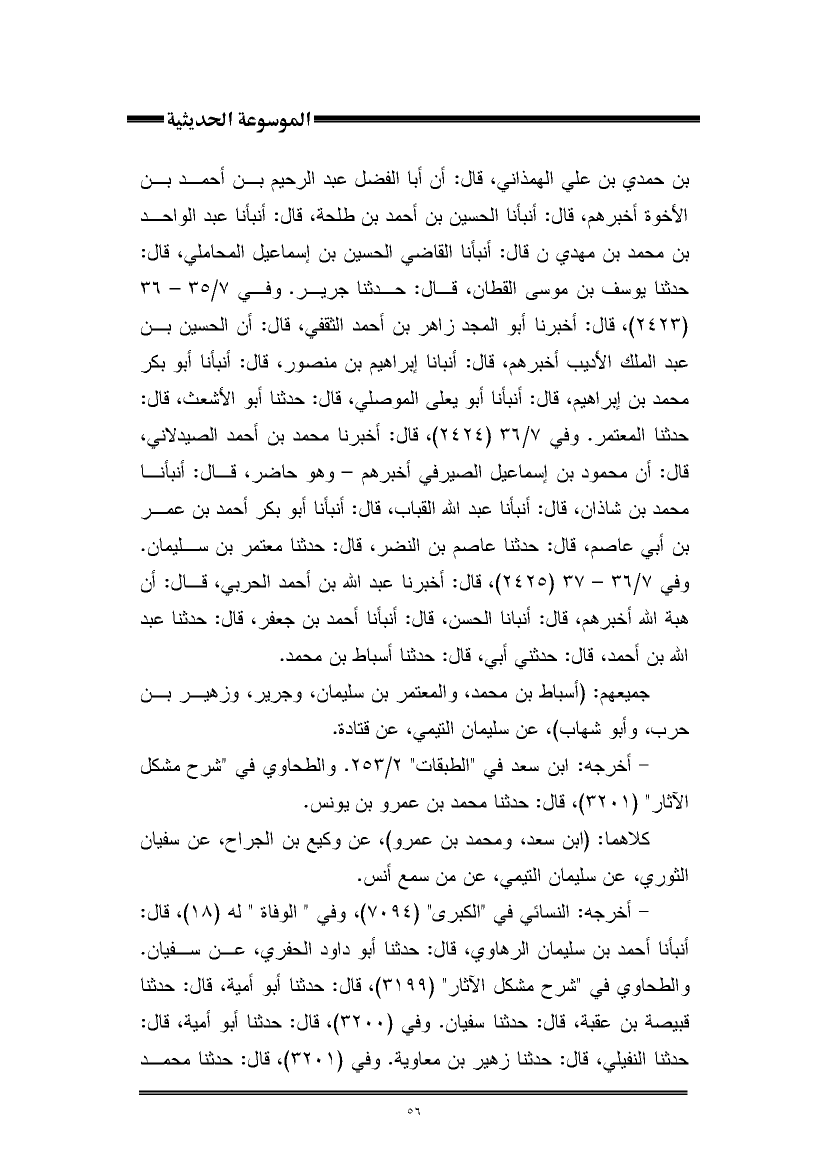 الموسوعة الحديثية

بن حمدي بن علي الهمذاني، قال: أن أبا الفضل عبد الرحيم بن أحمد بن الأخوة أخبرهم، قال: أنبأنا الحسين بن أحمد بن طلحة، قال: أنبأنا عبد الواحد بن محمد بن مهدي ن قال: أنبأنا القاضي الحسين بن إسماعيل المحاملي، قال: حدثنا يوسف بن موسى القطان، قال: حدثنا جرير. وفي ٣٥/٧ – ٣٦ (٢٤٢٣)، قال: أخبرنا أبو المجد زاهر بن أحمد الثقفي، قال: أن الحسين بن عبد الملك الأديب أخبرهم، قال: أنبانا إبراهيم بن منصور، قال: أنبأنا أبو بكر محمد بن إبراهيم، قال: أنبأنا أبو يعلى الموصلي، قال: حدثنا أبو الأشعث، قال: حدثنا المعتمر. وفي ٣٦/٧ (٢٤٢٤)، قال: أخبرنا محمد بن أحمد الصيدلاني، قال: أن محمود بن إسماعيل الصيرفي أخبرهم – وهو حاضر، قال: أنبأنا محمد بن شاذان، قال: أنبأنا عبد الله القباب، قال: أنبأنا أبو بكر أحمد بن عمر بن أبي عاصم، قال: حدثنا عاصم بن النضر، قال: حدثنا معتمر بن سليمان. وفي ٣٦/٧ – ٣٧ (٢٤٢٥)، قال: أخبرنا عبد الله بن أحمد الحربي، قال: أن هبة الله أخبرهم، قال: أنبانا الحسن، قال: أنبأنا أحمد بن جعفر، قال: حدثنا عبد الله بن أحمد، قال: حدثني أبي، قال: حدثنا أسباط بن محمد.

جميعهم: (أسباط بن محمد، والمعتمر بن سليمان، وجرير، وزهير بن حرب، وأبو شهاب)، عن سليمان التيمي، عن قتادة.

– أخرجه: ابن سعد في "الطبقات" ٢٥٣/٢. والطحاوي في "شرح مشكل الآثار" (٣٢٠١)، قال: حدثنا محمد بن عمرو بن يونس.

كلاهما: (ابن سعد، ومحمد بن عمرو)، عن وكيع بن الجراح، عن سفيان الثوري، عن سليمان التيمي، عن من سمع أنس.

– أخرجه: النسائي في "الكبرى" (٧٠٩٤)، وفي " الوفاة " له (١٨)، قال: أنبأنا أحمد بن سليمان الرهاوي، قال: حدثنا أبو داود الحفري، عن سفيان. والطحاوي في "شرح مشكل الآثار" (٣١٩٩)، قال: حدثنا أبو أمية، قال: حدثنا قبيصة بن عقبة، قال: حدثنا سفيان. وفي (٣٢٠٠)، قال: حدثنا أبو أمية، قال: حدثنا النفيلي، قال: حدثنا زهير بن معاوية. وفي (٣٢٠١)، قال: حدثنا محمد

٥٦